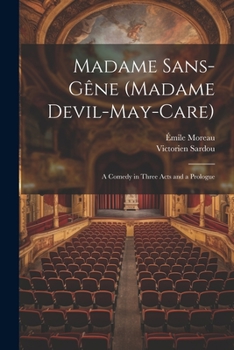 Madame Sans-Gêne (Madame Devil-May-Care)

Émile Moreau
Victorien Sardou

A Comedy in Three Acts and a Prologue